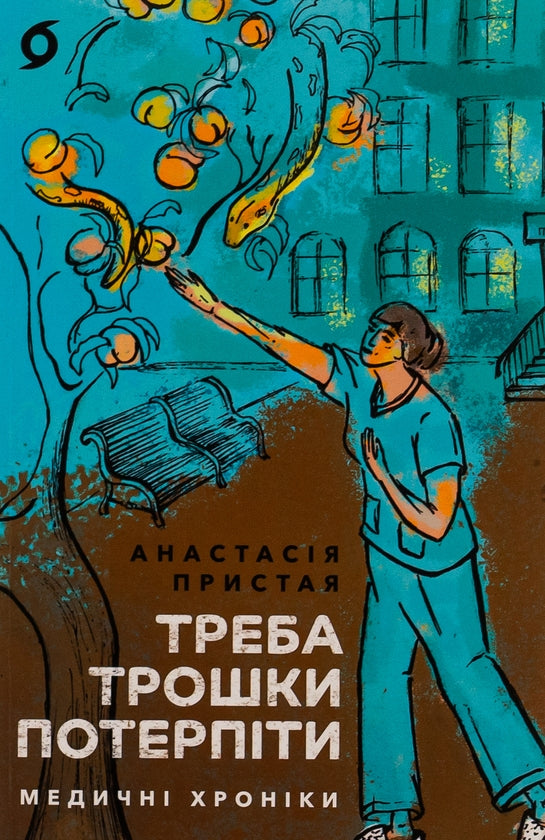 АНАСТАСІЯ ПРИСТАЯ

ТРЕБА ТРОШКИ ПОТЕРПІТИ

МЕДИЧНІ ХРОНІКИ